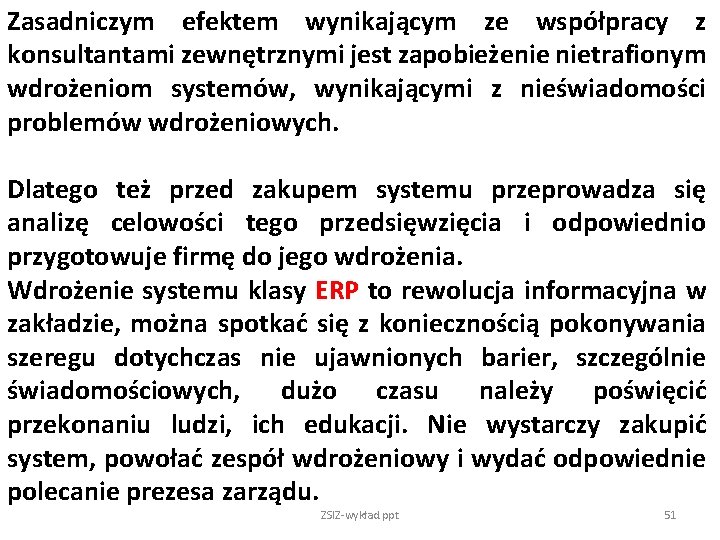 Zasadniczym efektem wynikającym ze współpracy z konsultantami zewnętrznymi jest zapobieżenie nietrafionym wdrożeniom systemów, wynikającymi z nieświadomości problemów wdrożeniowych.

Dlatego też przed zakupem systemu przeprowadza się analizę celowości tego przedsięwzięcia i odpowiednio przygotowuje firmę do jego wdrożenia.
Wdrożenie systemu klasy ERP to rewolucja informacyjna w zakładzie, można spotkać się z koniecznością pokonywania szeregu dotychczas nie ujawnionych barier, szczególnie świadomościowych, dużo czasu należy poświęcić przekonaniu ludzi, ich edukacji. Nie wystarczy zakupić system, powołać zespół wdrożeniowy i wydać odpowiednie polecanie prezesa zarządu.

ZSIZ-wykład ppt

51